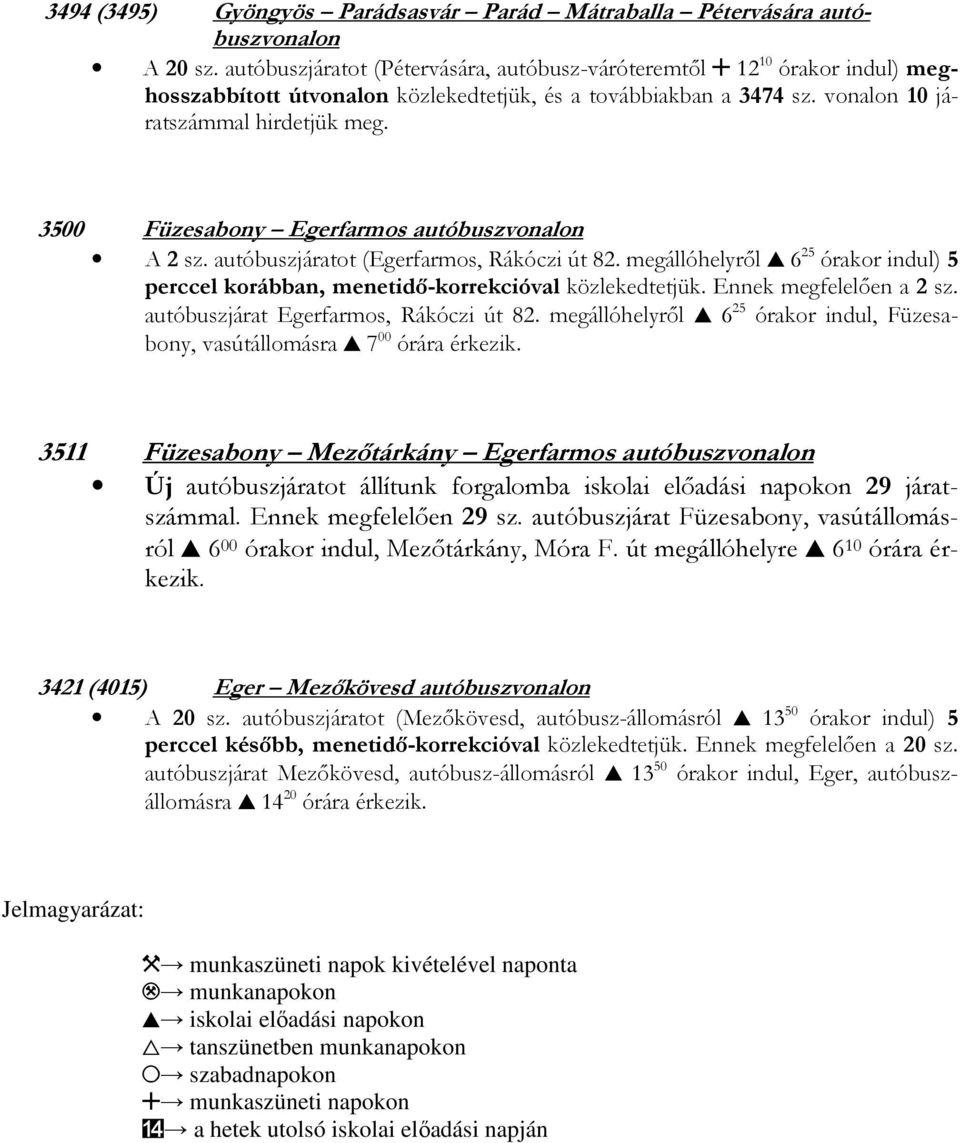 3494 (3495) Gyöngyös – Parádsasvár – Parád – Mátraballa – Pétervására autóbuszvonalon

• A 20 sz. autóbuszjáratot (Pétervására, autóbusz-váróteremtől + $12^{10}$ órakor indul) meghosszabbított útvonalon közlekedtetjük, és a továbbiakban a 3474 sz. vonalon 10 járatszámmal hirdetjük meg.

3500 Füzesabony – Egerfarmos autóbuszvonalon

• A 2 sz. autóbuszjáratot (Egerfarmos, Rákóczi út 82. megállóhelyről ▲ $6^{25}$ órakor indul) 5 perccel korábban, menetidő-korrekcióval közlekedtetjük. Ennek megfelelően a 2 sz. autóbuszjárat Egerfarmos, Rákóczi út 82. megállóhelyről ▲ $6^{25}$ órakor indul, Füzesabony, vasútállomásra ▲ $7^{00}$ órára érkezik.

3511 Füzesabony – Mezőtárkány – Egerfarmos autóbuszvonalon

• Új autóbuszjáratot állítunk forgalomba iskolai előadási napokon 29 járatszámmal. Ennek megfelelően 29 sz. autóbuszjárat Füzesabony, vasútállomásról ▲ $6^{00}$ órakor indul, Mezőtárkány, Móra F. út megállóhelyre ▲ $6^{10}$ órára érkezik.

3421 (4015) Eger – Mezőkövesd autóbuszvonalon

• A 20 sz. autóbuszjáratot (Mezőkövesd, autóbusz-állomásról ▲ $13^{50}$ órakor indul) 5 perccel később, menetidő-korrekcióval közlekedtetjük. Ennek megfelelően a 20 sz. autóbuszjárat Mezőkövesd, autóbusz-állomásról ▲ $13^{50}$ órakor indul, Eger, autóbuszállomásra ▲ $14^{20}$ órára érkezik.

Jelmagyarázat:

⚒→ munkaszüneti napok kivételével naponta
⊗→ munkanapokon
▲→ iskolai előadási napokon
△→ tanszünetben munkanapokon
○→ szabadnapokon
+→ munkaszüneti napokon
14→ a hetek utolsó iskolai előadási napján